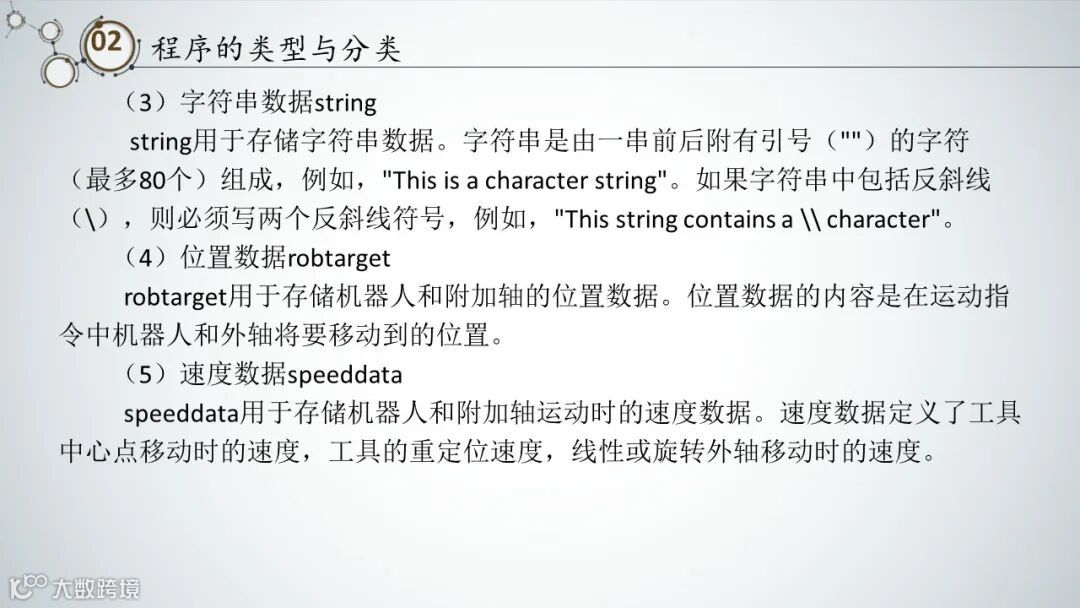 02 程序的类型与分类

（3）字符串数据string

string用于存储字符串数据。字符串是由一串前后附有引号（"")的字符（最多80个）组成，例如，"This is a character string"。如果字符串中包括反斜线（\），则必须写两个反斜线符号，例如，"This string contains a \\ character"。

（4）位置数据robtarget

robtarget用于存储机器人和附加轴的位置数据。位置数据的内容是在运动指令中机器人和外轴将要移动到的位置。

（5）速度数据speeddata

speeddata用于存储机器人和附加轴运动时的速度数据。速度数据定义了工具中心点移动时的速度，工具的重定位速度，线性或旋转外轴移动时的速度。

大数跨境